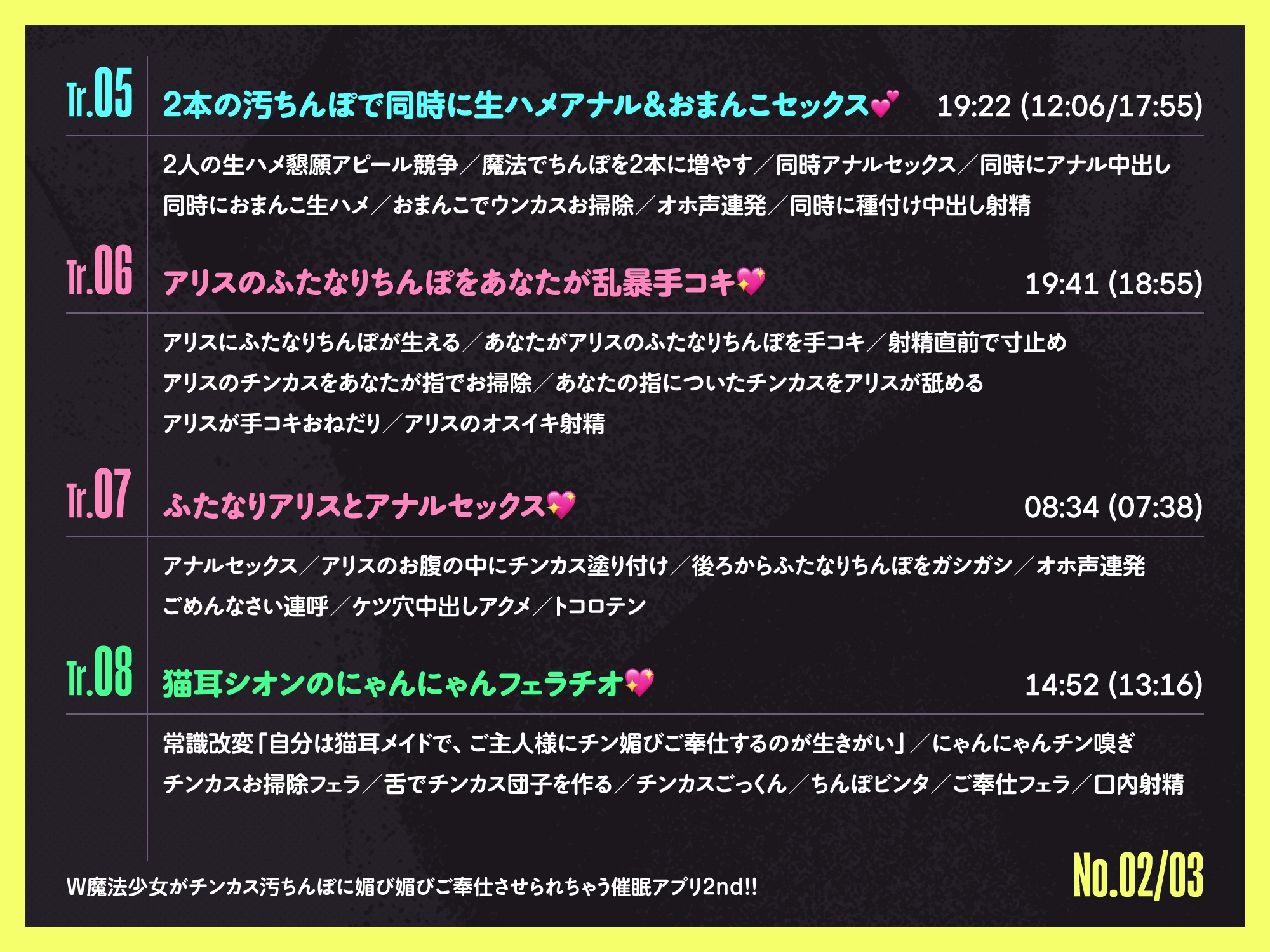 Tr.05 2本の汚ちんぽで同時に生ハメアナル&おまんこセックス💕 19:22 (12:06/17:55)

2人の生ハメ懇願アピール競争／魔法でちんぽを2本に増やす／同時アナルセックス／同時にアナル中出し
同時におまんこ生ハメ／おまんこでウンカスお掃除／オホ声連発／同時に種付け中出し射精

Tr.06 アリスのふたなりちんぽをあなたが乱暴手コキ💖 19:41 (18:55)

アリスにふたなりちんぽが生える／あなたがアリスのふたなりちんぽを手コキ／射精直前で寸止め
アリスのチンカスをあなたが指でお掃除／あなたの指についたチンカスをアリスが舐める
アリスが手コキおねだり／アリスのオスイキ射精

Tr.07 ふたなりアリスとアナルセックス💖 08:34 (07:38)

アナルセックス／アリスのお腹の中にチンカス塗り付け／後ろからふたなりちんぽをガシガシ／オホ声連発
ごめんなさい連呼／ケツ穴中出しアクメ／トコロテン

Tr.08 猫耳シオンのにゃんにゃんフェラチオ💖 14:52 (13:16)

常識改変「自分は猫耳メイドで、ご主人様にチン媚びご奉仕するのが生きがい」／にゃんにゃんチン嗅ぎ
チンカスお掃除フェラ／舌でチンカス団子を作る／チンカスごっくん／ちんぽビンタ／ご奉仕フェラ／口内射精

W魔法少女がチンカス汚ちんぽに媚び媚びご奉仕させられちゃう催眠アプリ2nd!!

No.02/03